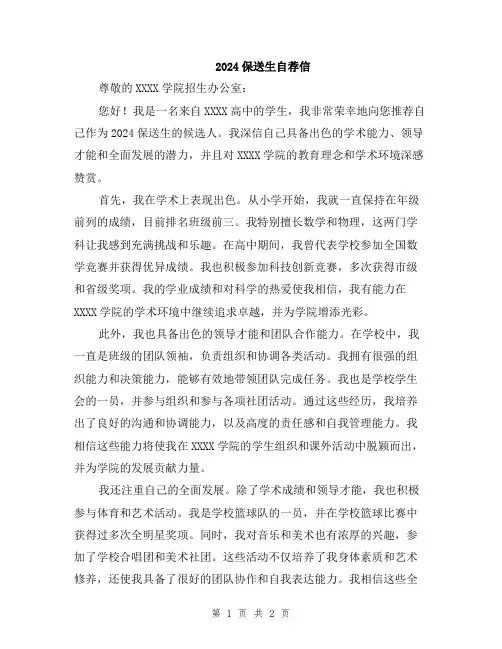 2024 保送生自荐信

尊敬的 XXXX 学院招生办公室：

您好！我是一名来自 XXXX 高中的学生，我非常荣幸地向您推荐自己作为 2024 保送生的候选人。我深信自己具备出色的学术能力、领导才能和全面发展的潜力，并且对 XXXX 学院的教育理念和学术环境深感赞赏。

首先，我在学术上表现出色。从小学开始，我就一直保持在年级前列的成绩，目前排名班级前三。我特别擅长数学和物理，这两门学科让我感到充满挑战和乐趣。在高中期间，我曾代表学校参加全国数学竞赛并获得优异成绩。我也积极参加科技创新竞赛，多次获得市级和省级奖项。我的学业成绩和对科学的热爱使我相信，我有能力在 XXXX 学院的学术环境中继续追求卓越，并为学院增添光彩。

此外，我也具备出色的领导才能和团队合作能力。在学校中，我一直是班级的团队领袖，负责组织和协调各类活动。我拥有很强的组织能力和决策能力，能够有效地带领团队完成任务。我也是学校学生会的一员，并参与组织和参与各项社团活动。通过这些经历，我培养出了良好的沟通和协调能力，以及高度的责任感和自我管理能力。我相信这些能力将使我在 XXXX 学院的学生组织和课外活动中脱颖而出，并为学院的发展贡献力量。

我还注重自己的全面发展。除了学术成绩和领导才能，我也积极参与体育和艺术活动。我是学校篮球队的一员，并在学校篮球比赛中获得过多次全明星奖项。同时，我对音乐和美术也有浓厚的兴趣，参加了学校合唱团和美术社团。这些活动不仅培养了我身体素质和艺术修养，还使我具备了很好的团队协作和自我表达能力。我相信这些全

第 1 页 共 2 页